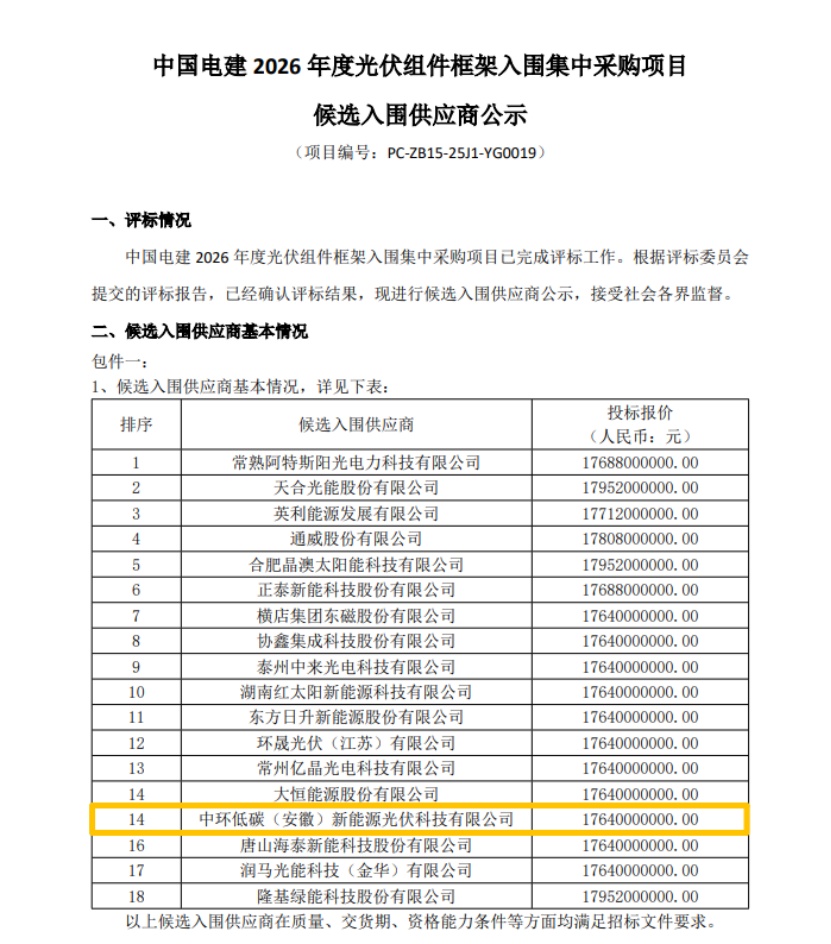 中国电建 2026 年度光伏组件框架入围集中采购项目

候选入围供应商公示

（项目编号：PC-ZB15-25J1-YG0019）

一、评标情况

中国电建 2026 年度光伏组件框架入围集中采购项目已完成评标工作。根据评标委员会提交的评标报告，已经确认评标结果，现进行候选入围供应商公示，接受社会各界监督。

二、候选入围供应商基本情况

包件一：

1、候选入围供应商基本情况，详见下表：

| 排序 | 候选入围供应商 | 投标报价（人民币：元） |
|---|---|---|
| 1 | 常熟阿特斯阳光电力科技有限公司 | 17688000000.00 |
| 2 | 天合光能股份有限公司 | 17952000000.00 |
| 3 | 英利能源发展有限公司 | 17712000000.00 |
| 4 | 通威股份有限公司 | 17808000000.00 |
| 5 | 合肥晶澳太阳能科技有限公司 | 17952000000.00 |
| 6 | 正泰新能科技股份有限公司 | 17688000000.00 |
| 7 | 横店集团东磁股份有限公司 | 17640000000.00 |
| 8 | 协鑫集成科技股份有限公司 | 17640000000.00 |
| 9 | 泰州中来光电科技有限公司 | 17640000000.00 |
| 10 | 湖南红太阳新能源科技有限公司 | 17640000000.00 |
| 11 | 东方日升新能源股份有限公司 | 17640000000.00 |
| 12 | 环晟光伏（江苏）有限公司 | 17640000000.00 |
| 13 | 常州亿晶光电科技有限公司 | 17640000000.00 |
| 14 | 大恒能源股份有限公司 | 17640000000.00 |
| 14 | 中环低碳（安徽）新能源光伏科技有限公司 | 17640000000.00 |
| 16 | 唐山海泰新能科技股份有限公司 | 17640000000.00 |
| 17 | 润马光能科技（金华）有限公司 | 17640000000.00 |
| 18 | 隆基绿能科技股份有限公司 | 17952000000.00 |

以上候选入围供应商在质量、交货期、资格能力条件等方面均满足招标文件要求。